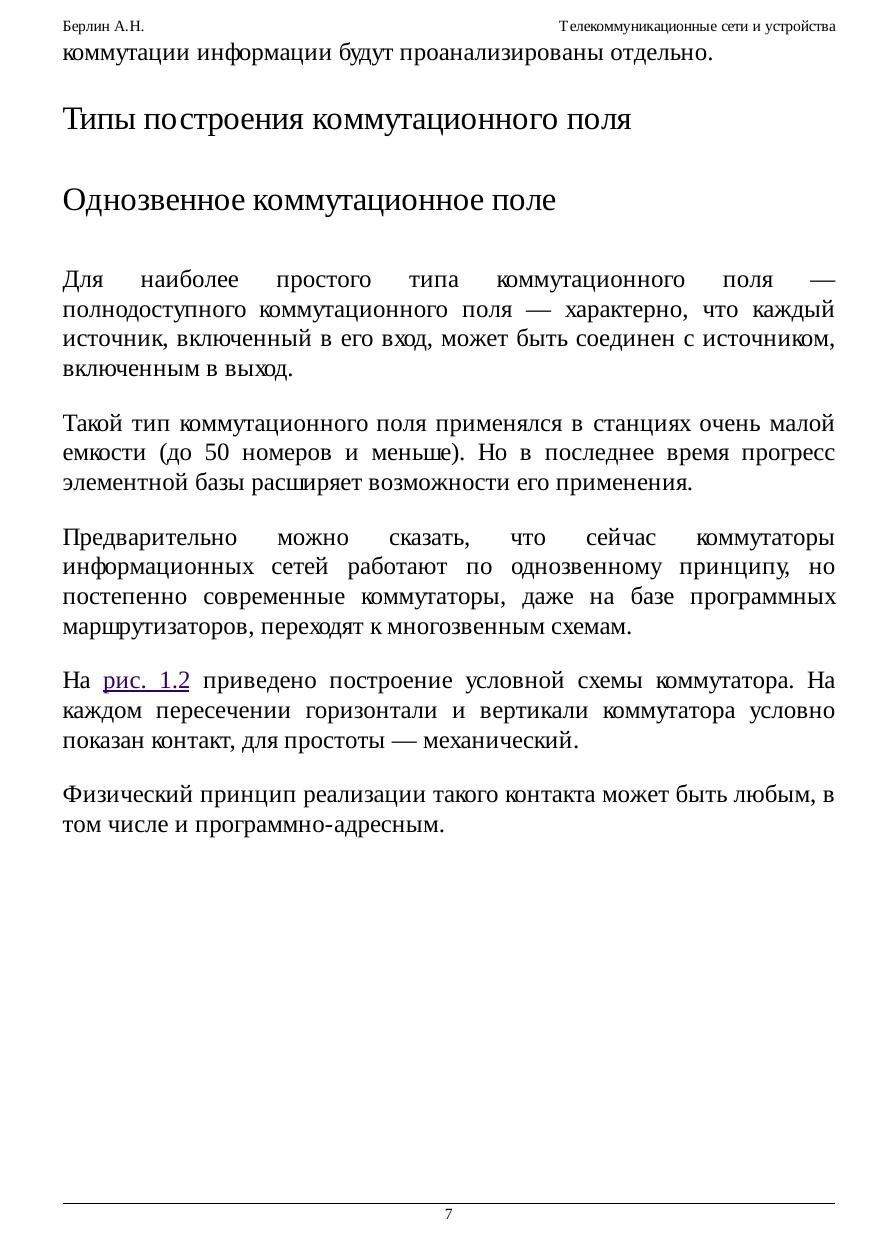 Берлин А.Н. Телекоммуникационные сети и устройства

коммутации информации будут проанализированы отдельно.

Типы построения коммутационного поля

Однозвенное коммутационное поле

Для наиболее простого типа коммутационного поля — полнодоступного коммутационного поля — характерно, что каждый источник, включенный в его вход, может быть соединен с источником, включенным в выход.

Такой тип коммутационного поля применялся в станциях очень малой емкости (до 50 номеров и меньше). Но в последнее время прогресс элементной базы расширяет возможности его применения.

Предварительно можно сказать, что сейчас коммутаторы информационных сетей работают по однозвенному принципу, но постепенно современные коммутаторы, даже на базе программных маршрутизаторов, переходят к многозвенным схемам.

На рис. 1.2 приведено построение условной схемы коммутатора. На каждом пересечении горизонтали и вертикали коммутатора условно показан контакт, для простоты — механический.

Физический принцип реализации такого контакта может быть любым, в том числе и программно-адресным.

7